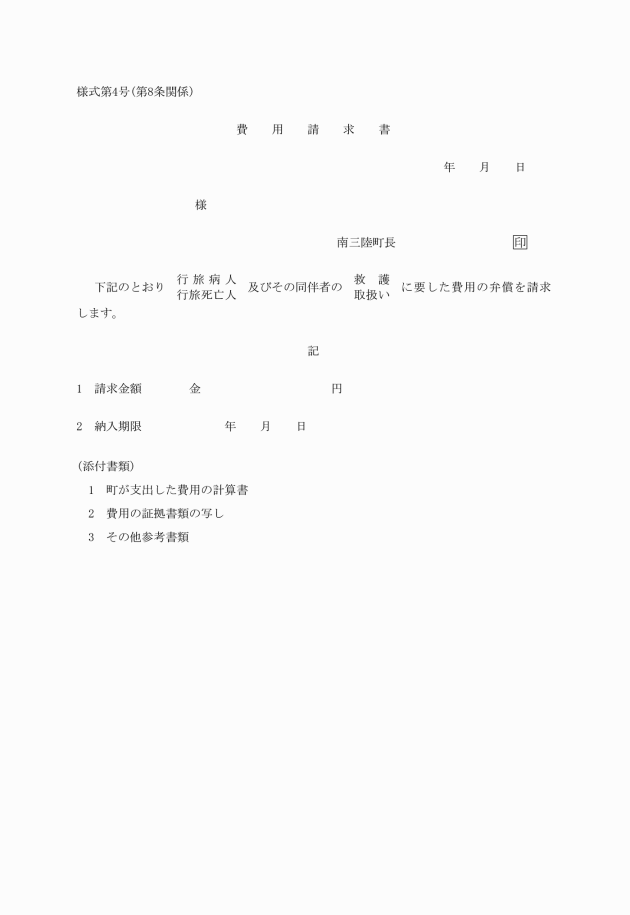 様式第4号(第8条関係)

費　用　請　求　書

年　月　日

様

南三陸町長　印

下記のとおり 行旅病人 行旅死亡人 及びその同伴者の 救護 取扱い に要した費用の弁償を請求します。

記

1　請求金額　金　円

2　納入期限　年　月　日

(添付書類)

1　町が支出した費用の計算書

2　費用の証拠書類の写し

3　その他参考書類